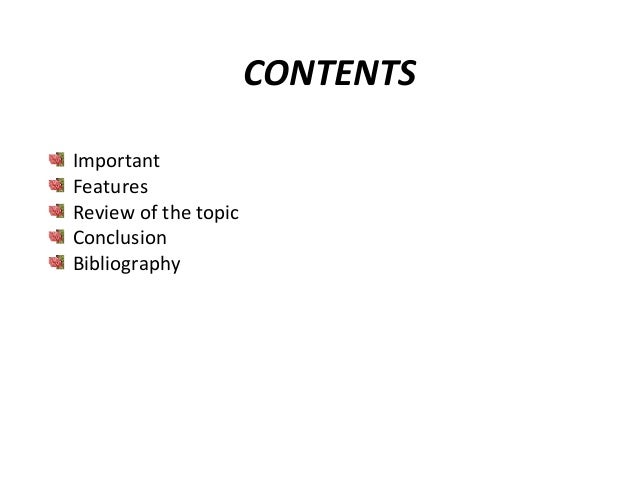 CONTENTS

• Important
• Features
• Review of the topic
• Conclusion
• Bibliography